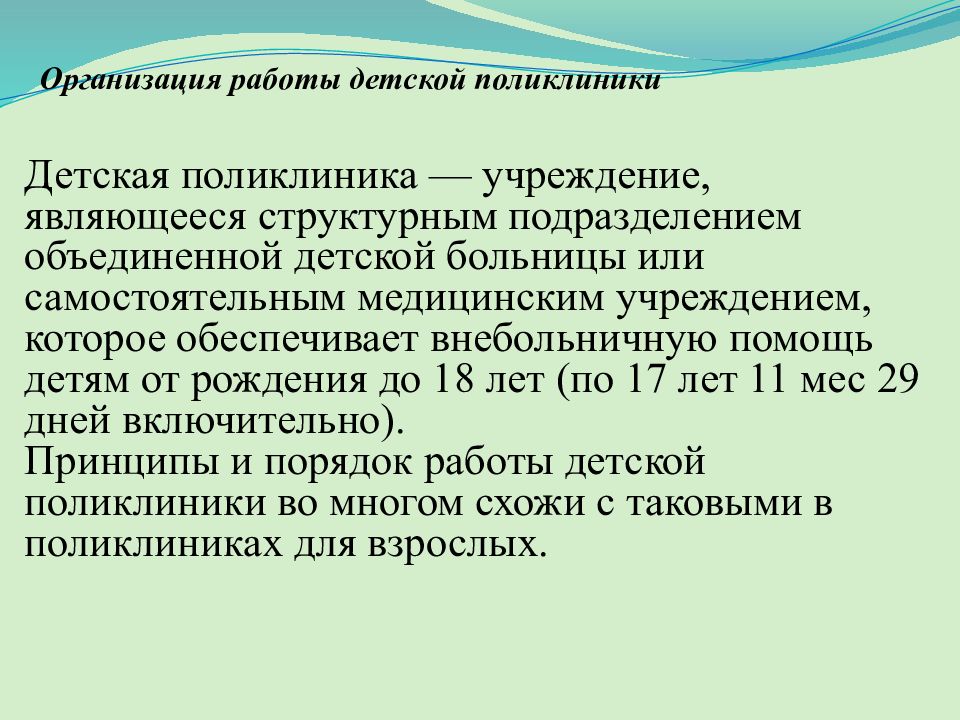 Организация работы детской поликлиники

Детская поликлиника — учреждение, являющееся структурным подразделением объединенной детской больницы или самостоятельным медицинским учреждением, которое обеспечивает внебольничную помощь детям от рождения до 18 лет (по 17 лет 11 мес 29 дней включительно).
Принципы и порядок работы детской поликлиники во многом схожи с таковыми в поликлиниках для взрослых.